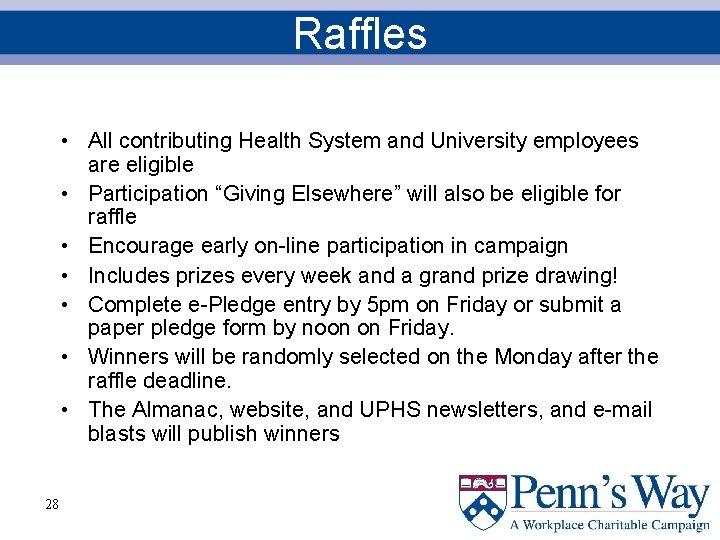 Raffles

• All contributing Health System and University employees are eligible
• Participation "Giving Elsewhere" will also be eligible for raffle
• Encourage early on-line participation in campaign
• Includes prizes every week and a grand prize drawing!
• Complete e-Pledge entry by 5pm on Friday or submit a paper pledge form by noon on Friday.
• Winners will be randomly selected on the Monday after the raffle deadline.
• The Almanac, website, and UPHS newsletters, and e-mail blasts will publish winners

28

Penn's Way
A Workplace Charitable Campaign